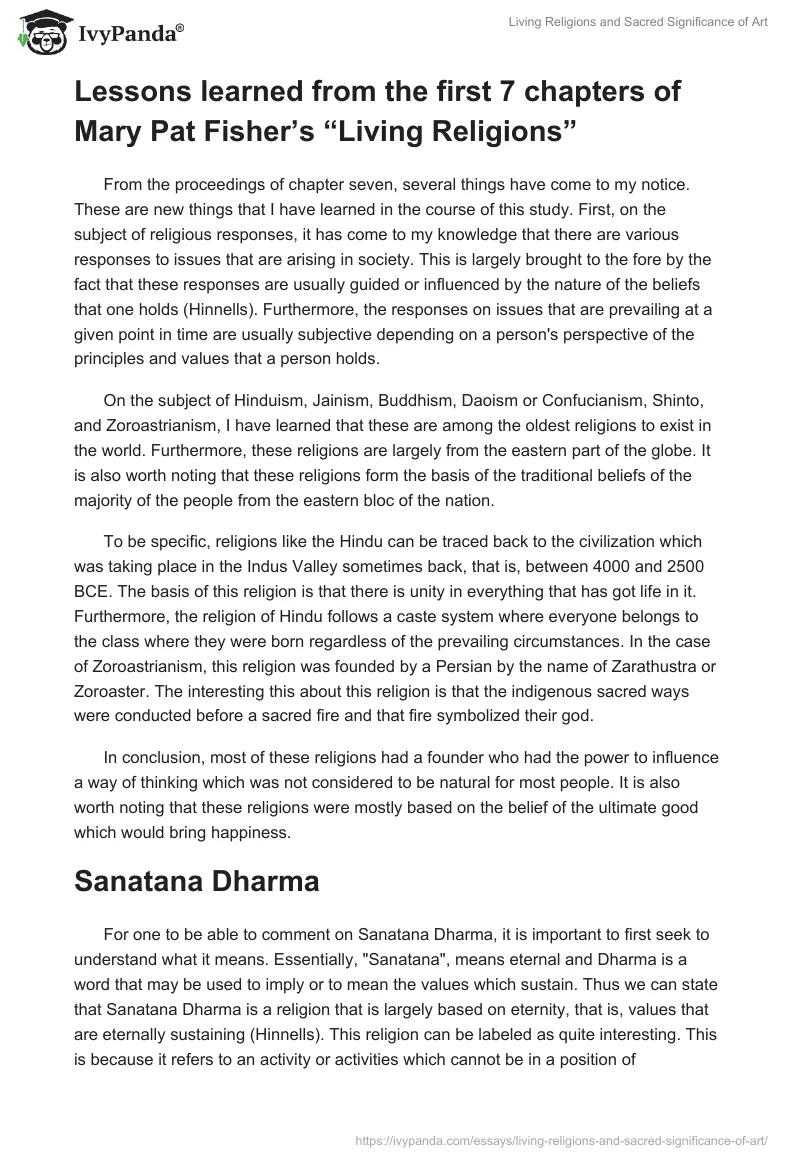 IvyPanda®

Living Religions and Sacred Significance of Art

Lessons learned from the first 7 chapters of Mary Pat Fisher's "Living Religions"

From the proceedings of chapter seven, several things have come to my notice. These are new things that I have learned in the course of this study. First, on the subject of religious responses, it has come to my knowledge that there are various responses to issues that are arising in society. This is largely brought to the fore by the fact that these responses are usually guided or influenced by the nature of the beliefs that one holds (Hinnells). Furthermore, the responses on issues that are prevailing at a given point in time are usually subjective depending on a person's perspective of the principles and values that a person holds.

On the subject of Hinduism, Jainism, Buddhism, Daoism or Confucianism, Shinto, and Zoroastrianism, I have learned that these are among the oldest religions to exist in the world. Furthermore, these religions are largely from the eastern part of the globe. It is also worth noting that these religions form the basis of the traditional beliefs of the majority of the people from the eastern bloc of the nation.

To be specific, religions like the Hindu can be traced back to the civilization which was taking place in the Indus Valley sometimes back, that is, between 4000 and 2500 BCE. The basis of this religion is that there is unity in everything that has got life in it. Furthermore, the religion of Hindu follows a caste system where everyone belongs to the class where they were born regardless of the prevailing circumstances. In the case of Zoroastrianism, this religion was founded by a Persian by the name of Zarathustra or Zoroaster. The interesting this about this religion is that the indigenous sacred ways were conducted before a sacred fire and that fire symbolized their god.

In conclusion, most of these religions had a founder who had the power to influence a way of thinking which was not considered to be natural for most people. It is also worth noting that these religions were mostly based on the belief of the ultimate good which would bring happiness.

Sanatana Dharma

For one to be able to comment on Sanatana Dharma, it is important to first seek to understand what it means. Essentially, "Sanatana", means eternal and Dharma is a word that may be used to imply or to mean the values which sustain. Thus we can state that Sanatana Dharma is a religion that is largely based on eternity, that is, values that are eternally sustaining (Hinnells). This religion can be labeled as quite interesting. This is because it refers to an activity or activities which cannot be in a position of

https://ivypanda.com/essays/living-religions-and-sacred-significance-of-art/